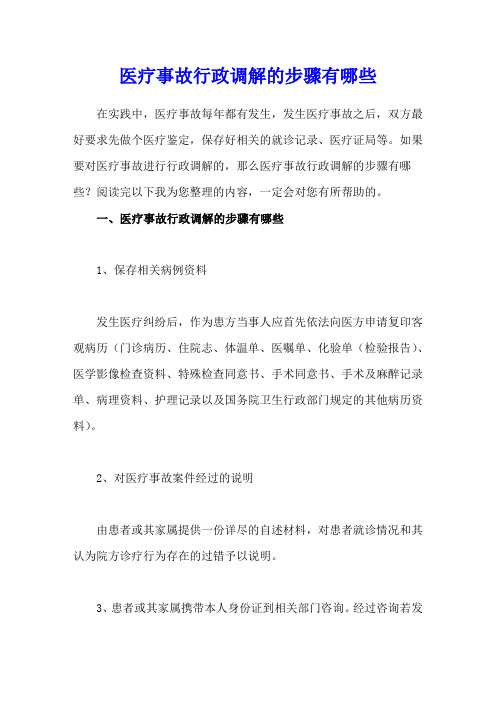 医疗事故行政调解的步骤有哪些

在实践中，医疗事故每年都有发生，发生医疗事故之后，双方最好要求先做个医疗鉴定，保存好相关的就诊记录、医疗证局等。如果要对医疗事故进行行政调解的，那么医疗事故行政调解的步骤有哪些？阅读完以下我为您整理的内容，一定会对您有所帮助的。

一、医疗事故行政调解的步骤有哪些

1、保存相关病例资料

发生医疗纠纷后，作为患方当事人应首先依法向医方申请复印客观病历（门诊病历、住院志、体温单、医嘱单、化验单（检验报告）、医学影像检查资料、特殊检查同意书、手术同意书、手术及麻醉记录单、病理资料、护理记录以及国务院卫生行政部门规定的其他病历资料）。

2、对医疗事故案件经过的说明

由患者或其家属提供一份详尽的自述材料，对患者就诊情况和其认为院方诊疗行为存在的过错予以说明。

3、患者或其家属携带本人身份证到相关部门咨询。经过咨询若发